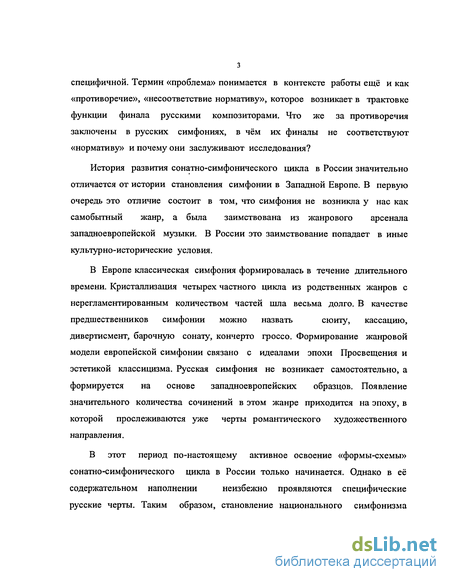 3

специфичной. Термин «проблема» понимается в контексте работы ещё и как «противоречие», «несоответствие нормативу», которое возникает в трактовке функции финала русскими композиторами. Что же за противоречия заключены в русских симфониях, в чём их финалы не соответствуют «нормативу» и почему они заслуживают исследования?

История развития сонатно-симфонического цикла в России значительно отличается от истории становления симфонии в Западной Европе. В первую очередь это отличие состоит в том, что симфония не возникла у нас как самобытный жанр, а была заимствована из жанрового арсенала западноевропейской музыки. В России это заимствование попадает в иные культурно-исторические условия.

В Европе классическая симфония формировалась в течение длительного времени. Кристаллизация четырех частного цикла из родственных жанров с нерегламентированным количеством частей шла весьма долго. В качестве предшественников симфонии можно назвать сюиту, кассацию, дивертисмент, барочную сонату, кончерто гроссо. Формирование жанровой модели европейской симфонии связано с идеалами эпохи Просвещения и эстетикой классицизма. Русская симфония не возникает самостоятельно, а формируется на основе западноевропейских образцов. Появление значительного количества сочинений в этом жанре приходится на эпоху, в которой прослеживаются уже черты романтического художественного направления.

В этот период по-настоящему активное освоение «формы-схемы» сонатно-симфонического цикла в России только начинается. Однако в её содержательном наполнении неизбежно проявляются специфические русские черты. Таким образом, становление национального симфонизма

dsLib.net
библиотека диссертаций